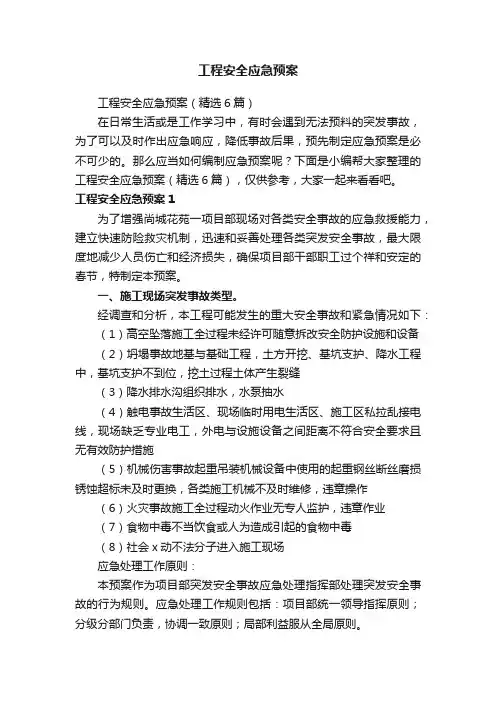 工程安全应急预案

工程安全应急预案（精选6篇）

在日常生活或是工作学习中，有时会遇到无法预料的突发事故，为了可以及时作出应急响应，降低事故后果，预先制定应急预案是必不可少的。那么应当如何编制应急预案呢？下面是小编帮大家整理的工程安全应急预案（精选6篇），仅供参考，大家一起来看看吧。

工程安全应急预案1

为了增强尚城花苑一项目部现场对各类安全事故的应急救援能力，建立快速防险救灾机制，迅速和妥善处理各类突发安全事故，最大限度地减少人员伤亡和经济损失，确保项目部干部职工过个祥和安定的春节，特制定本预案。

一、施工现场突发事故类型。

经调查和分析，本工程可能发生的重大安全事故和紧急情况如下：

（1）高空坠落施工全过程未经许可随意拆改安全防护设施和设备

（2）坍塌事故地基与基础工程，土方开挖、基坑支护、降水工程中，基坑支护不到位，挖土过程土体产生裂缝

（3）降水排水沟组织排水，水泵抽水

（4）触电事故生活区、现场临时用电生活区、施工区私拉乱接电线，现场缺乏专业电工，外电与设施设备之间距离不符合安全要求且无有效防护措施

（5）机械伤害事故起重吊装机械设备中使用的起重钢丝断丝磨损锈蚀超标未及时更换，各类施工机械不及时维修，违章操作

（6）火灾事故施工全过程动火作业无专人监护，违章作业

（7）食物中毒不当饮食或人为造成引起的食物中毒

（8）社会x动不法分子进入施工现场

应急处理工作原则：

本预案作为项目部突发安全事故应急处理指挥部处理突发安全事故的行为规则。应急处理工作规则包括：项目部统一领导指挥原则；分级分部门负责，协调一致原则；局部利益服从全局原则。